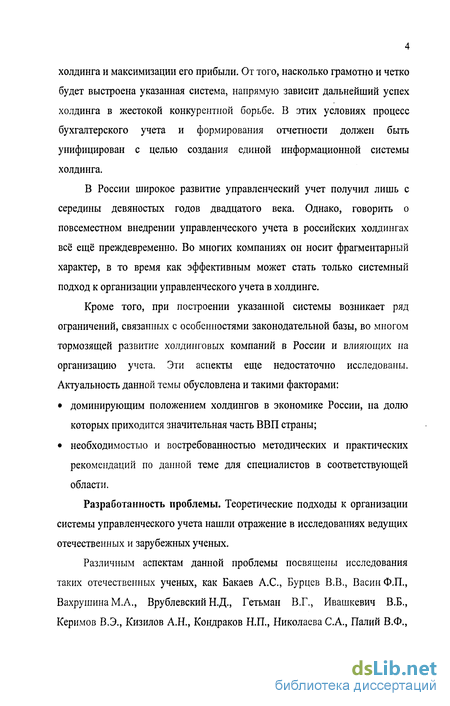 4

холдинга и максимизации его прибыли. От того, насколько грамотно и четко будет выстроена указанная система, напрямую зависит дальнейший успех холдинга в жестокой конкурентной борьбе. В этих условиях процесс бухгалтерского учета и формирования отчетности должен быть унифицирован с целью создания единой информационной системы холдинга.

В России широкое развитие управленческий учет получил лишь с середины девяностых годов двадцатого века. Однако, говорить о повсеместном внедрении управленческого учета в российских холдингах всё ещё преждевременно. Во многих компаниях он носит фрагментарный характер, в то время как эффективным может стать только системный подход к организации управленческого учета в холдинге.

Кроме того, при построении указанной системы возникает ряд ограничений, связанных с особенностями законодательной базы, во многом тормозящей развитие холдинговых компаний в России и влияющих на организацию учета. Эти аспекты еще недостаточно исследованы. Актуальность данной темы обусловлена и такими факторами:

• доминирующим положением холдингов в экономике России, на долю которых приходится значительная часть ВВП страны;

• необходимостью и востребованностью методических и практических рекомендаций по данной теме для специалистов в соответствующей области.

Разработанность проблемы. Теоретические подходы к организации системы управленческого учета нашли отражение в исследованиях ведущих отечественных и зарубежных ученых.

Различным аспектам данной проблемы посвящены исследования таких отечественных ученых, как Бакаев А.С., Бурцев В.В., Васин Ф.П., Вахрушина М.А., Врублевский Н.Д., Гетьман В.Г., Ивашкевич В.Б., Керимов В.Э., Кизилов А.Н., Кондраков Н.П., Николаева С.А., Палий В.Ф.,

dsLib.net
библиотека диссертаций